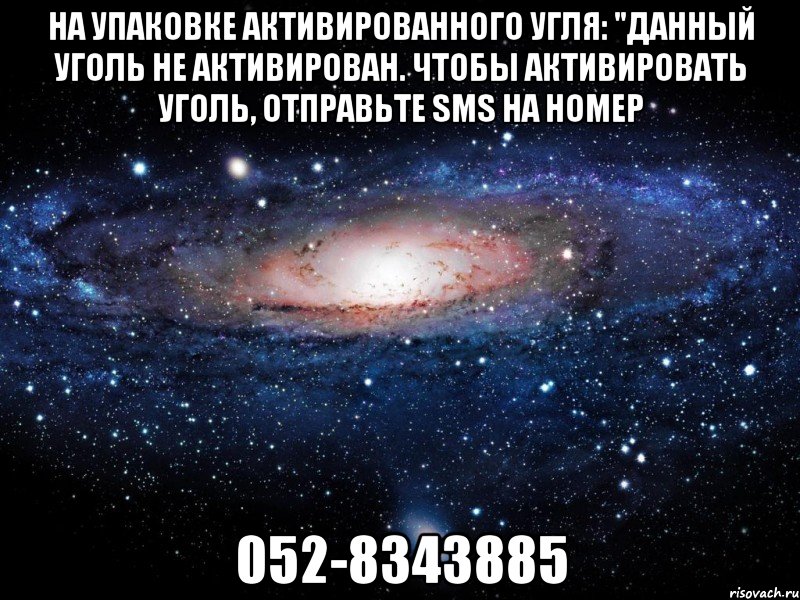 НА УПАКОВКЕ АКТИВИРОВАННОГО УГЛЯ: "ДАННЫЙ УГОЛЬ НЕ АКТИВИРОВАН. ЧТОБЫ АКТИВИРОВАТЬ УГОЛЬ, ОТПРАВЬТЕ SMS НА НОМЕР

052-8343885

risovach.ru